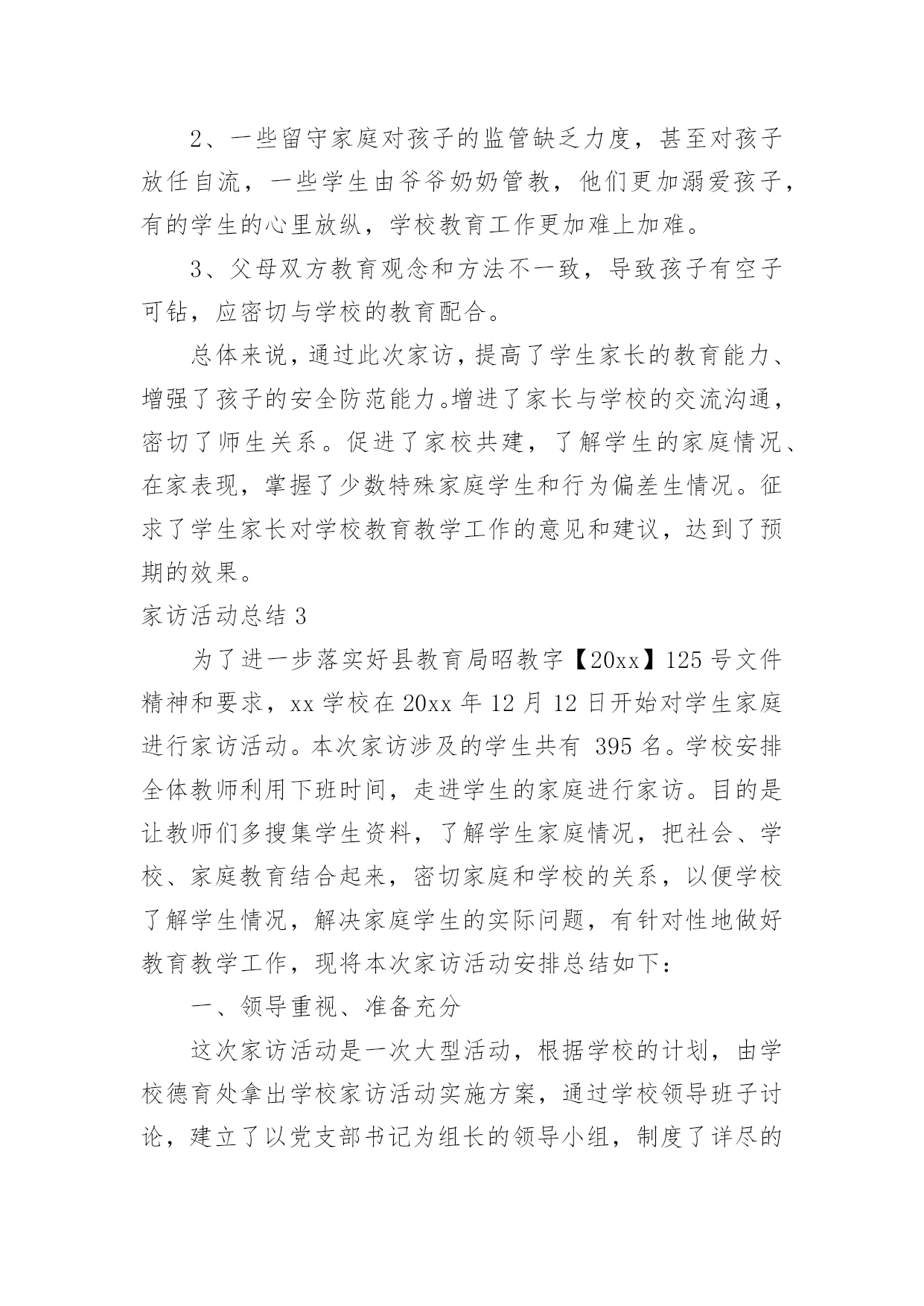 2、一些留守家庭对孩子的监管缺乏力度，甚至对孩子放任自流，一些学生由爷爷奶奶管教，他们更加溺爱孩子，有的学生的心里放纵，学校教育工作更加难上加难。

3、父母双方教育观念和方法不一致，导致孩子有空子可钻，应密切与学校的教育配合。

总体来说，通过此次家访，提高了学生家长的教育能力、增强了孩子的安全防范能力。增进了家长与学校的交流沟通，密切了师生关系。促进了家校共建，了解学生的家庭情况、在家表现，掌握了少数特殊家庭学生和行为偏差生情况。征求了学生家长对学校教育教学工作的意见和建议，达到了预期的效果。

家访活动总结3

为了进一步落实好县教育局昭教字【20xx】125号文件精神和要求，xx学校在20xx年12月12日开始对学生家庭进行家访活动。本次家访涉及的学生共有 395名。学校安排全体教师利用下班时间，走进学生的家庭进行家访。目的是让教师们多搜集学生资料，了解学生家庭情况，把社会、学校、家庭教育结合起来，密切家庭和学校的关系，以便学校了解学生情况，解决家庭学生的实际问题，有针对性地做好教育教学工作，现将本次家访活动安排总结如下：

一、领导重视、准备充分

这次家访活动是一次大型活动，根据学校的计划，由学校德育处拿出学校家访活动实施方案，通过学校领导班子讨论，建立了以党支部书记为组长的领导小组，制度了详尽的